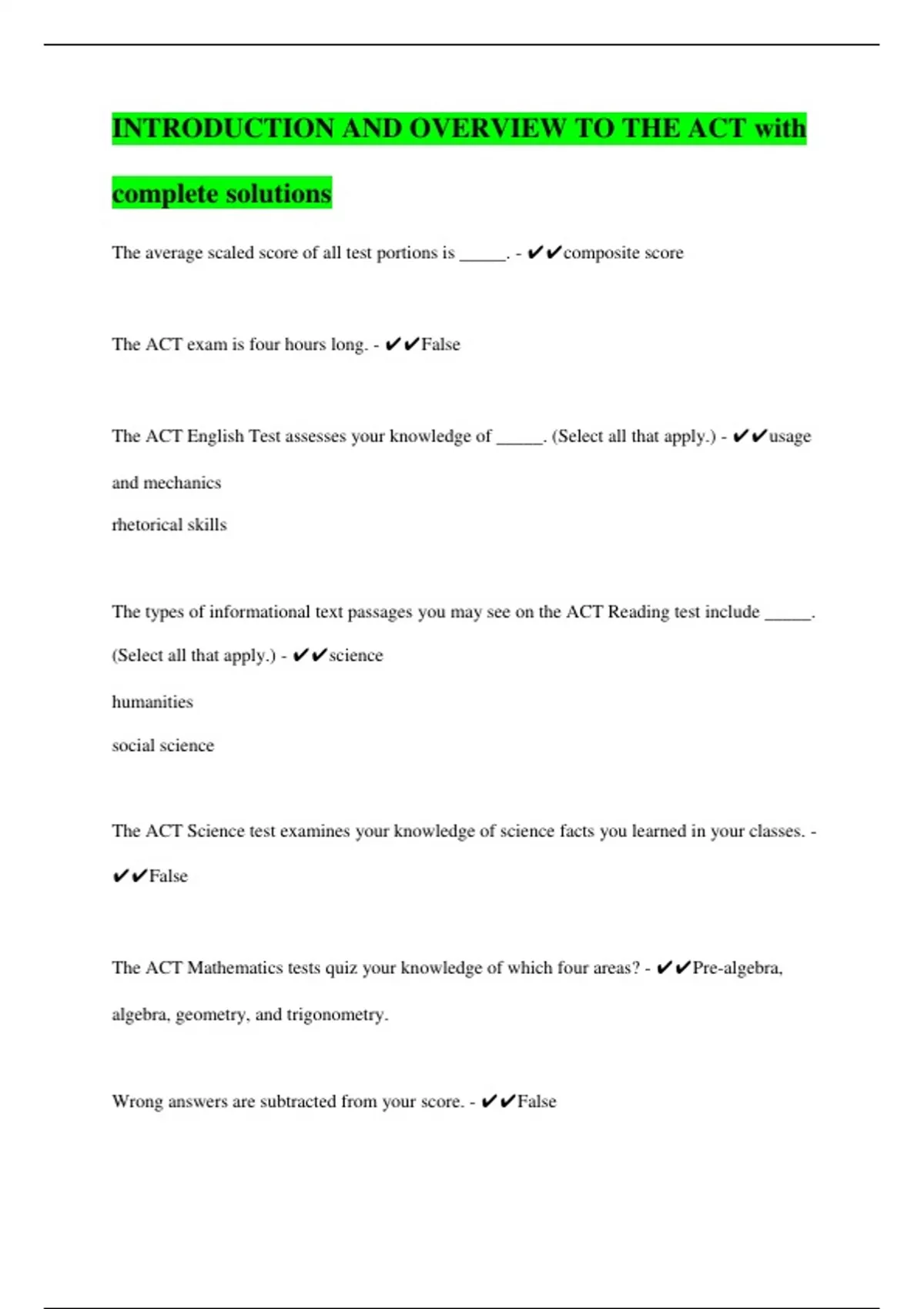 INTRODUCTION AND OVERVIEW TO THE ACT with complete solutions

The average scaled score of all test portions is _____. - ✔✔composite score

The ACT exam is four hours long. - ✔✔False

The ACT English Test assesses your knowledge of _____. (Select all that apply.) - ✔✔usage and mechanics
rhetorical skills

The types of informational text passages you may see on the ACT Reading test include _____. (Select all that apply.) - ✔✔science
humanities
social science

The ACT Science test examines your knowledge of science facts you learned in your classes. - ✔✔False

The ACT Mathematics tests quiz your knowledge of which four areas? - ✔✔Pre-algebra, algebra, geometry, and trigonometry.

Wrong answers are subtracted from your score. - ✔✔False